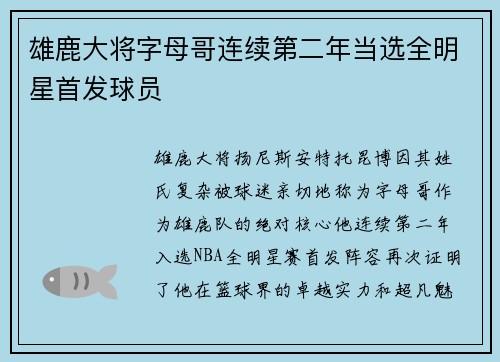 雄鹿大将字母哥连续第二年当选全明星首发球员

雄鹿大将扬尼斯安特托昆博因其姓氏复杂被球迷亲切地称为字母哥作为雄鹿队的绝对核心他连续第二年入选NBA全明星赛首发阵容再次证明了他在篮球界的卓越实力和超凡魅